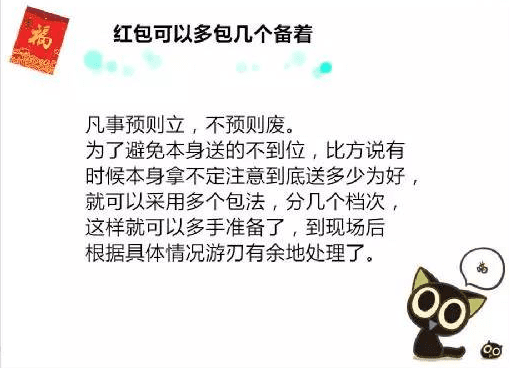 福

红包可以多包几个备着

凡事预则立，不预则废。
为了避免本身送的不到位，比方说有时候本身拿不定注意到底送多少为好，就可以采用多个包法，分几个档次，这样就可以多手准备了，到现场后根据具体情况游刃有余地处理了。